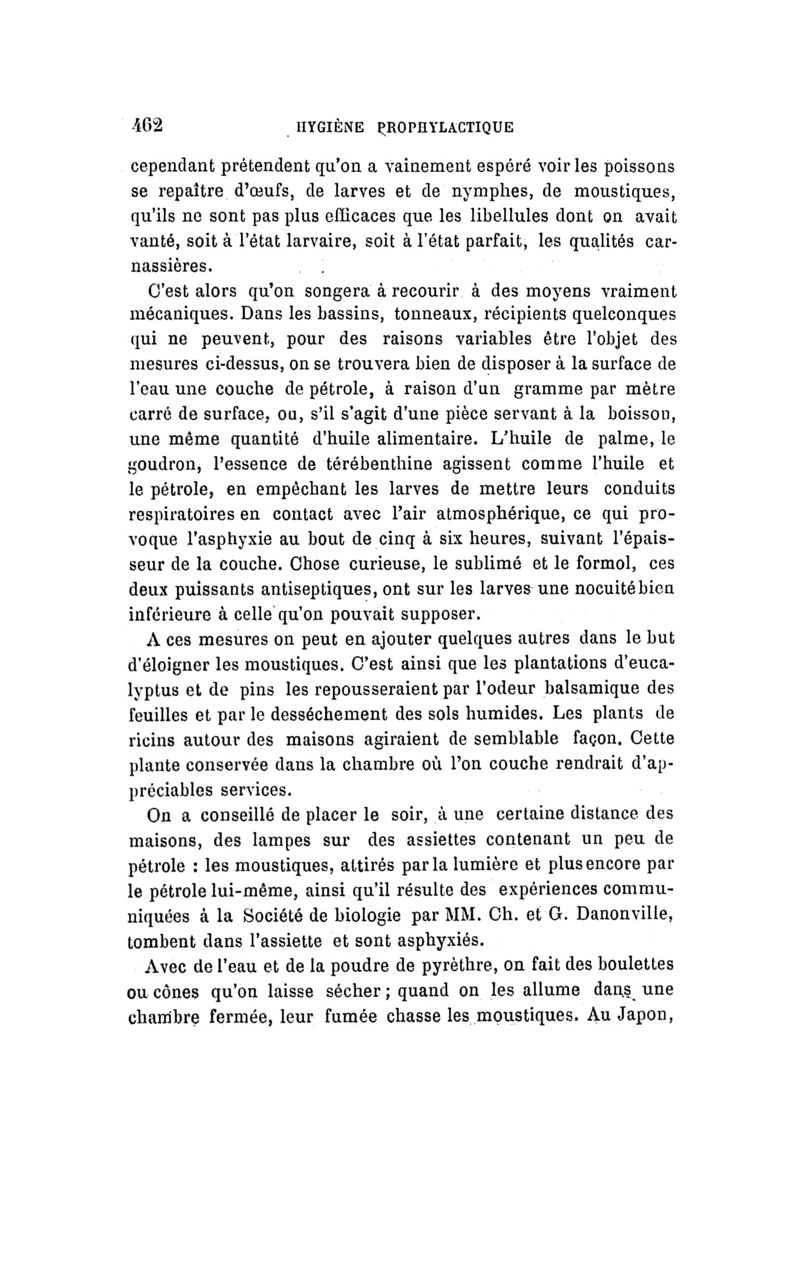 462 HYGIÈNE PROPHYLACTIQUE

cependant prétendent qu'on a vainement espéré voir les poissons se repaître d'œufs, de larves et de nymphes, de moustiques, qu'ils ne sont pas plus efficaces que les libellules dont on avait vanté, soit à l'état larvaire, soit à l'état parfait, les qualités carnassières.

C'est alors qu'on songera à recourir à des moyens vraiment mécaniques. Dans les bassins, tonneaux, récipients quelconques qui ne peuvent, pour des raisons variables être l'objet des mesures ci-dessus, on se trouvera bien de disposer à la surface de l'eau une couche de pétrole, à raison d'un gramme par mètre carré de surface, ou, s'il s'agit d'une pièce servant à la boisson, une même quantité d'huile alimentaire. L'huile de palme, le goudron, l'essence de térébenthine agissent comme l'huile et le pétrole, en empêchant les larves de mettre leurs conduits respiratoires en contact avec l'air atmosphérique, ce qui provoque l'asphyxie au bout de cinq à six heures, suivant l'épaisseur de la couche. Chose curieuse, le sublimé et le formol, ces deux puissants antiseptiques, ont sur les larves une nocuité bien inférieure à celle qu'on pouvait supposer.

A ces mesures on peut en ajouter quelques autres dans le but d'éloigner les moustiques. C'est ainsi que les plantations d'eucalyptus et de pins les repousseraient par l'odeur balsamique des feuilles et par le desséchement des sols humides. Les plants de ricins autour des maisons agiraient de semblable façon. Cette plante conservée dans la chambre où l'on couche rendrait d'appréciables services.

On a conseillé de placer le soir, à une certaine distance des maisons, des lampes sur des assiettes contenant un peu de pétrole : les moustiques, attirés par la lumière et plus encore par le pétrole lui-même, ainsi qu'il résulte des expériences communiquées à la Société de biologie par MM. Ch. et G. Danonville, tombent dans l'assiette et sont asphyxiés.

Avec de l'eau et de la poudre de pyrèthre, on fait des boulettes ou cônes qu'on laisse sécher ; quand on les allume dans une chambre fermée, leur fumée chasse les moustiques. Au Japon,